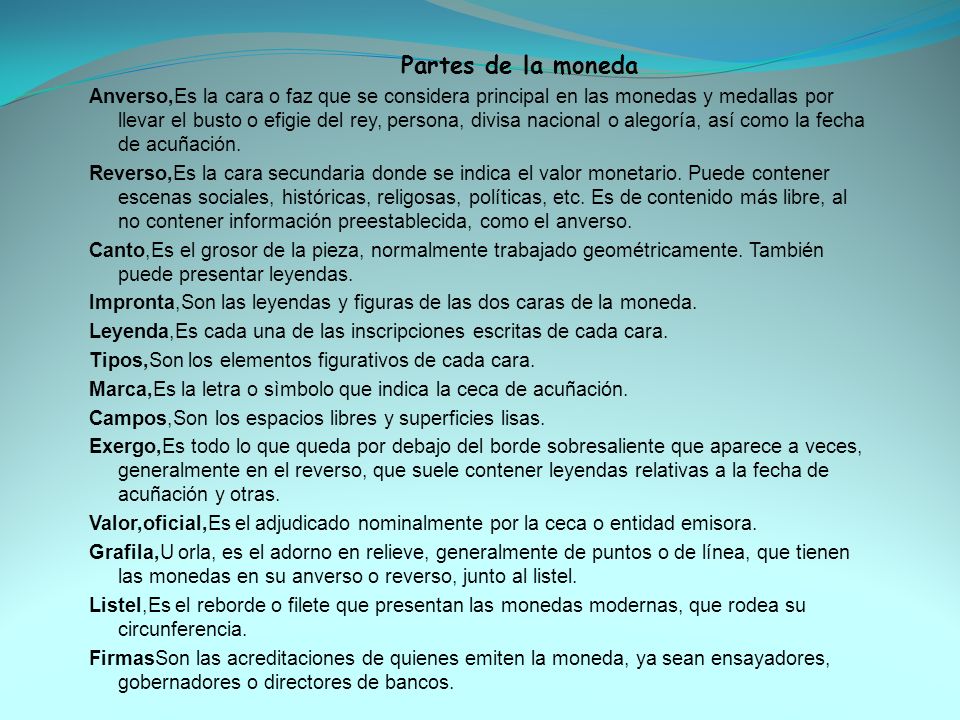 Partes de la moneda

Anverso,Es la cara o faz que se considera principal en las monedas y medallas por llevar el busto o efigie del rey, persona, divisa nacional o alegoría, así como la fecha de acuñación.

Reverso,Es la cara secundaria donde se indica el valor monetario. Puede contener escenas sociales, históricas, religosas, políticas, etc. Es de contenido más libre, al no contener información preestablecida, como el anverso.

Canto,Es el grosor de la pieza, normalmente trabajado geométricamente. También puede presentar leyendas.

Impronta,Son las leyendas y figuras de las dos caras de la moneda.

Leyenda,Es cada una de las inscripciones escritas de cada cara.

Tipos,Son los elementos figurativos de cada cara.

Marca,Es la letra o sìmbolo que indica la ceca de acuñación.

Campos,Son los espacios libres y superficies lisas.

Exergo,Es todo lo que queda por debajo del borde sobresaliente que aparece a veces, generalmente en el reverso, que suele contener leyendas relativas a la fecha de acuñación y otras.

Valor,oficial,Es el adjudicado nominalmente por la ceca o entidad emisora.

Grafila,U orla, es el adorno en relieve, generalmente de puntos o de línea, que tienen las monedas en su anverso o reverso, junto al listel.

Listel,Es el reborde o filete que presentan las monedas modernas, que rodea su circunferencia.

FirmasSon las acreditaciones de quienes emiten la moneda, ya sean ensayadores, gobernadores o directores de bancos.